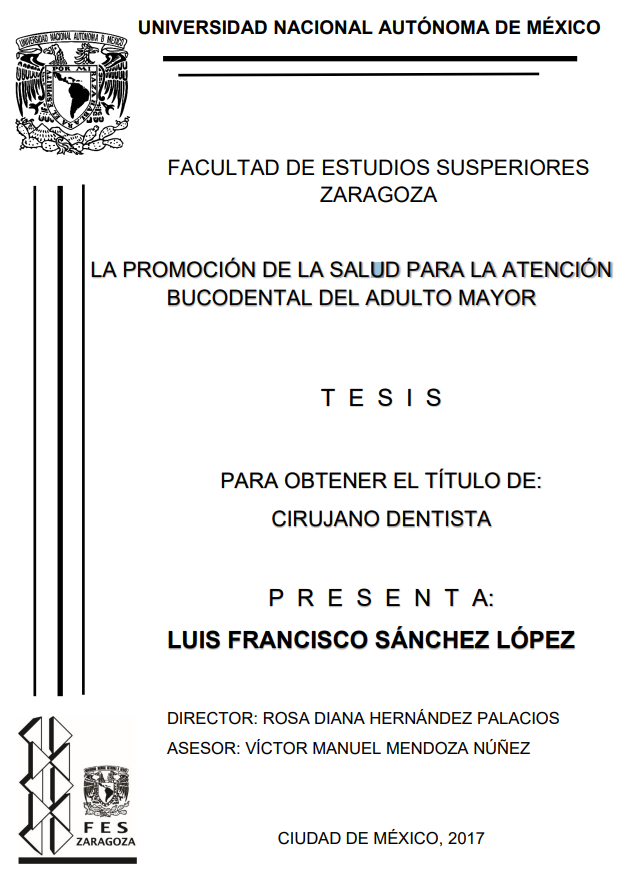 UNIVERSIDAD NACIONAL AUTÓNOMA DE MÉXICO

UNIVERSIDAD NACIONAL AUTÓNOMA DE MÉXICO
POR MI RAZA HABLARÁ EL ESPÍRITU

FACULTAD DE ESTUDIOS SUSPERIORES ZARAGOZA

LA PROMOCIÓN DE LA SALUD PARA LA ATENCIÓN BUCODENTAL DEL ADULTO MAYOR

T E S I S

PARA OBTENER EL TÍTULO DE:
CIRUJANO DENTISTA

P R E S E N T A:
LUIS FRANCISCO SÁNCHEZ LÓPEZ

DIRECTOR: ROSA DIANA HERNÁNDEZ PALACIOS
ASESOR: VÍCTOR MANUEL MENDOZA NÚÑEZ

FES
ZARAGOZA

CIUDAD DE MÉXICO, 2017